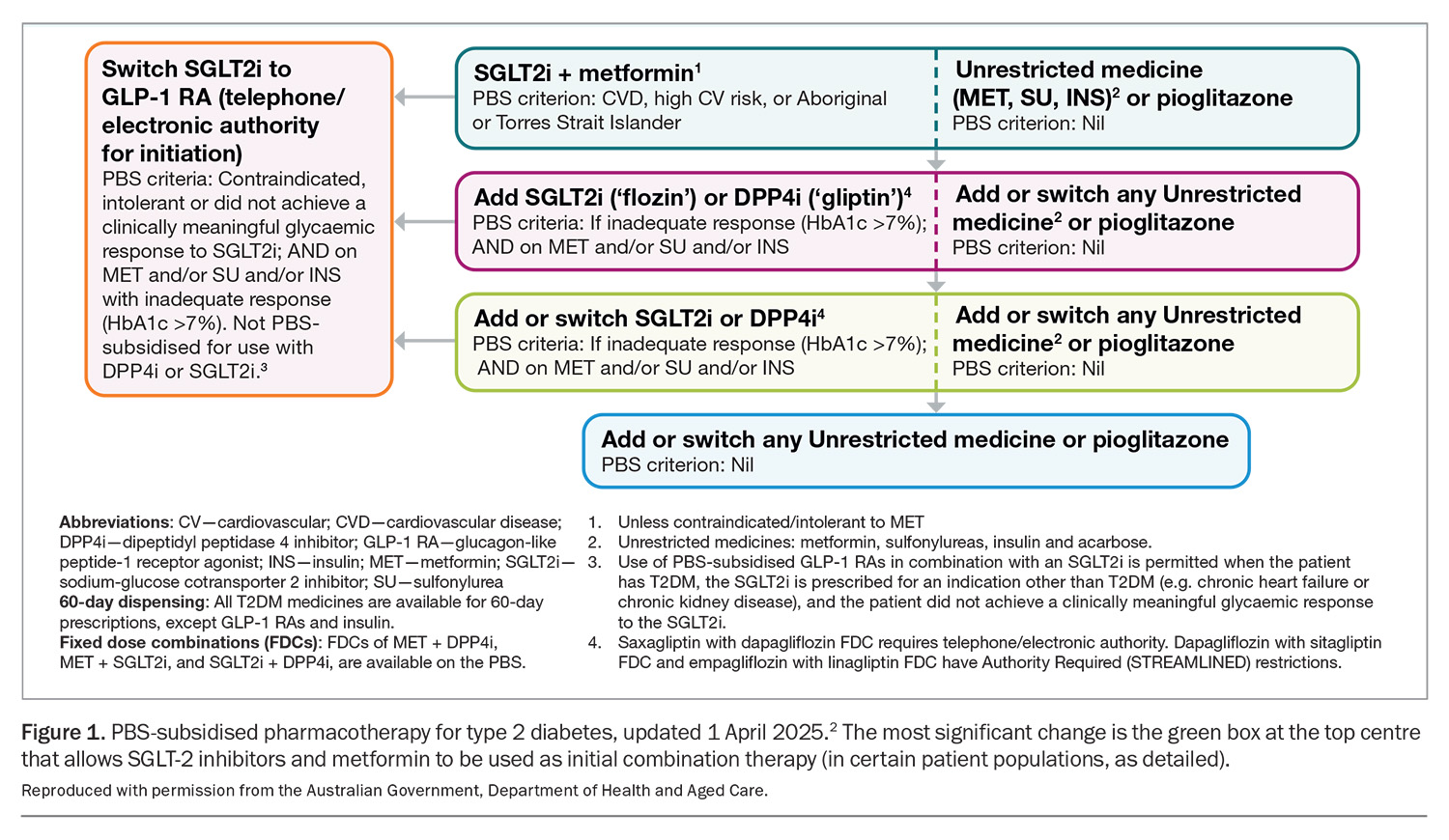 Switch SGLT2i to GLP-1 RA (telephone/ electronic authority for initiation)
PBS criteria: Contraindicated, intolerant or did not achieve a clinically meaningful glycaemic response to SGLT2i; AND on MET and/or SU and/or INS with inadequate response (HbA1c >7%). Not PBS-subsidised for use with DPP4i or SGLT2i.$^3$

SGLT2i + metformin$^1$
PBS criterion: CVD, high CV risk, or Aboriginal or Torres Strait Islander

Unrestricted medicine (MET, SU, INS)$^2$ or pioglitazone
PBS criterion: Nil

Add SGLT2i ('flozin') or DPP4i ('gliptin')$^4$
PBS criteria: If inadequate response (HbA1c >7%); AND on MET and/or SU and/or INS

Add or switch any Unrestricted medicine$^2$ or pioglitazone
PBS criterion: Nil

Add or switch SGLT2i or DPP4i$^4$
PBS criteria: If inadequate response (HbA1c >7%); AND on MET and/or SU and/or INS

Add or switch any Unrestricted medicine$^2$ or pioglitazone
PBS criterion: Nil

Add or switch any Unrestricted medicine or pioglitazone
PBS criterion: Nil

Abbreviations: CV—cardiovascular; CVD—cardiovascular disease; DPP4i—dipeptidyl peptidase 4 inhibitor; GLP-1 RA—glucagon-like peptide-1 receptor agonist; INS—insulin; MET—metformin; SGLT2i—sodium-glucose cotransporter 2 inhibitor; SU—sulfonylurea
60-day dispensing: All T2DM medicines are available for 60-day prescriptions, except GLP-1 RAs and insulin.
Fixed dose combinations (FDCs): FDCs of MET + DPP4i, MET + SGLT2i, and SGLT2i + DPP4i, are available on the PBS.

1. Unless contraindicated/intolerant to MET
2. Unrestricted medicines: metformin, sulfonylureas, insulin and acarbose.
3. Use of PBS-subsidised GLP-1 RAs in combination with an SGLT2i is permitted when the patient has T2DM, the SGLT2i is prescribed for an indication other than T2DM (e.g. chronic heart failure or chronic kidney disease), and the patient did not achieve a clinically meaningful glycaemic response to the SGLT2i.
4. Saxagliptin with dapagliflozin FDC requires telephone/electronic authority. Dapagliflozin with sitagliptin FDC and empagliflozin with linagliptin FDC have Authority Required (STREAMLINED) restrictions.

Figure 1. PBS-subsidised pharmacotherapy for type 2 diabetes, updated 1 April 2025.$^2$ The most significant change is the green box at the top centre that allows SGLT-2 inhibitors and metformin to be used as initial combination therapy (in certain patient populations, as detailed).
Reproduced with permission from the Australian Government, Department of Health and Aged Care.